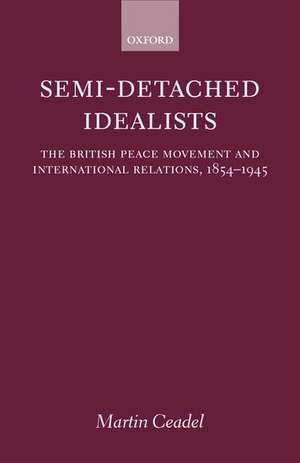 OXFORD

SEMI-DETACHED IDEALISTS

THE BRITISH PEACE MOVEMENT AND INTERNATIONAL RELATIONS, 1854–1945

Martin Ceadel